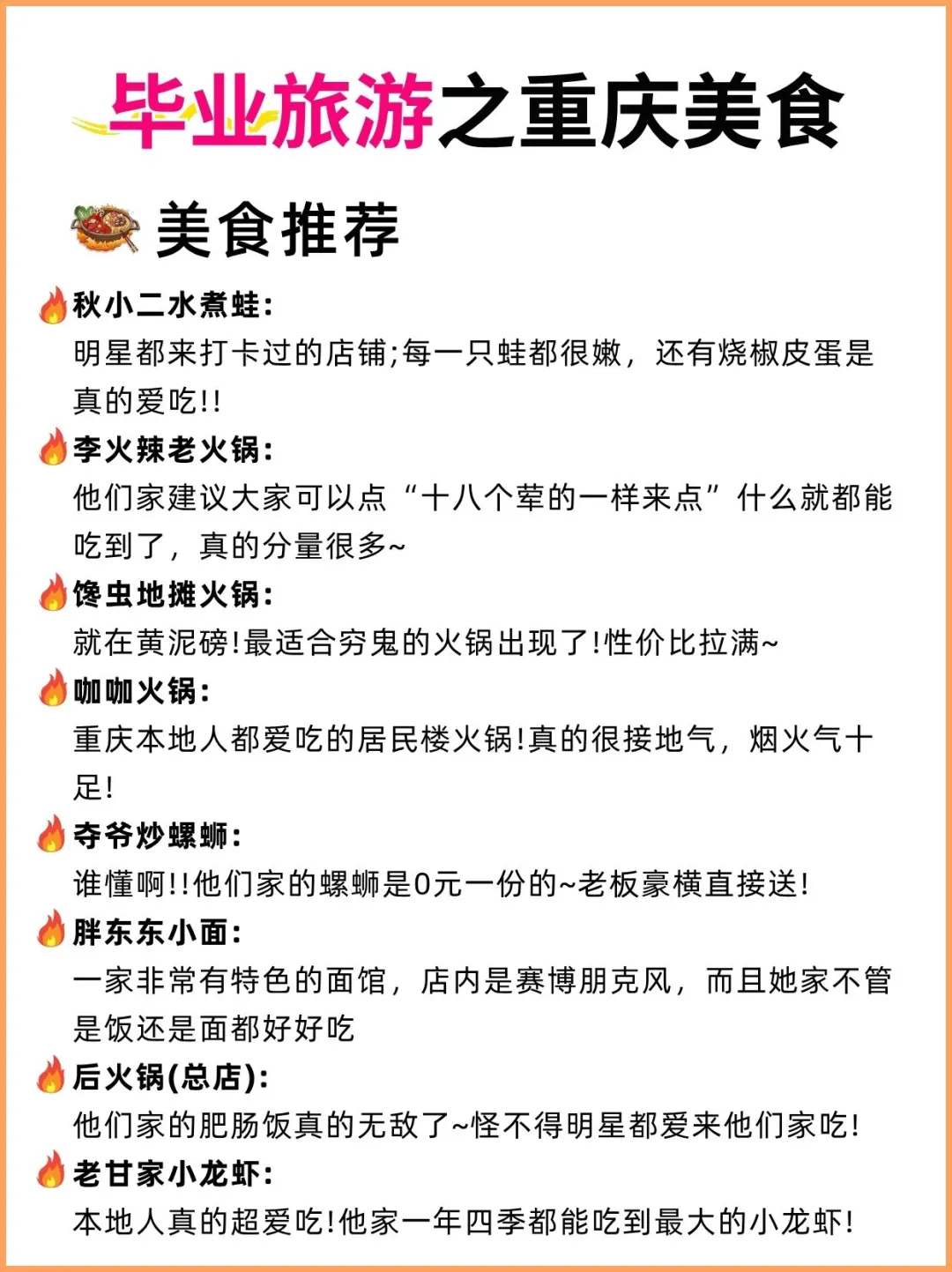 毕业旅游之重庆美食

美食推荐

秋小二水煮蛙:
明星都来打卡过的店铺;每一只蛙都很嫩，还有烧椒皮蛋是真的爱吃!!

李火辣老火锅:
他们家建议大家可以点“十八个荤的一样来点”什么就都能吃到了，真的分量很多~

馋虫地摊火锅:
就在黄泥磅!最适合穷鬼的火锅出现了!性价比拉满~

咖咖火锅:
重庆本地人都爱吃的居民楼火锅!真的很接地气，烟火气十足!

夺爷炒螺蛳:
谁懂啊!!他们家的螺蛳是0元一份的~老板豪横直接送!

胖东东小面:
一家非常有特色的面馆，店内是赛博朋克风，而且她家不管是饭还是面都好好吃

后火锅(总店):
他们家的肥肠饭真的无敌了~怪不得明星都爱来他们家吃!

老甘家小龙虾:
本地人真的超爱吃!他家一年四季都能吃到最大的小龙虾!